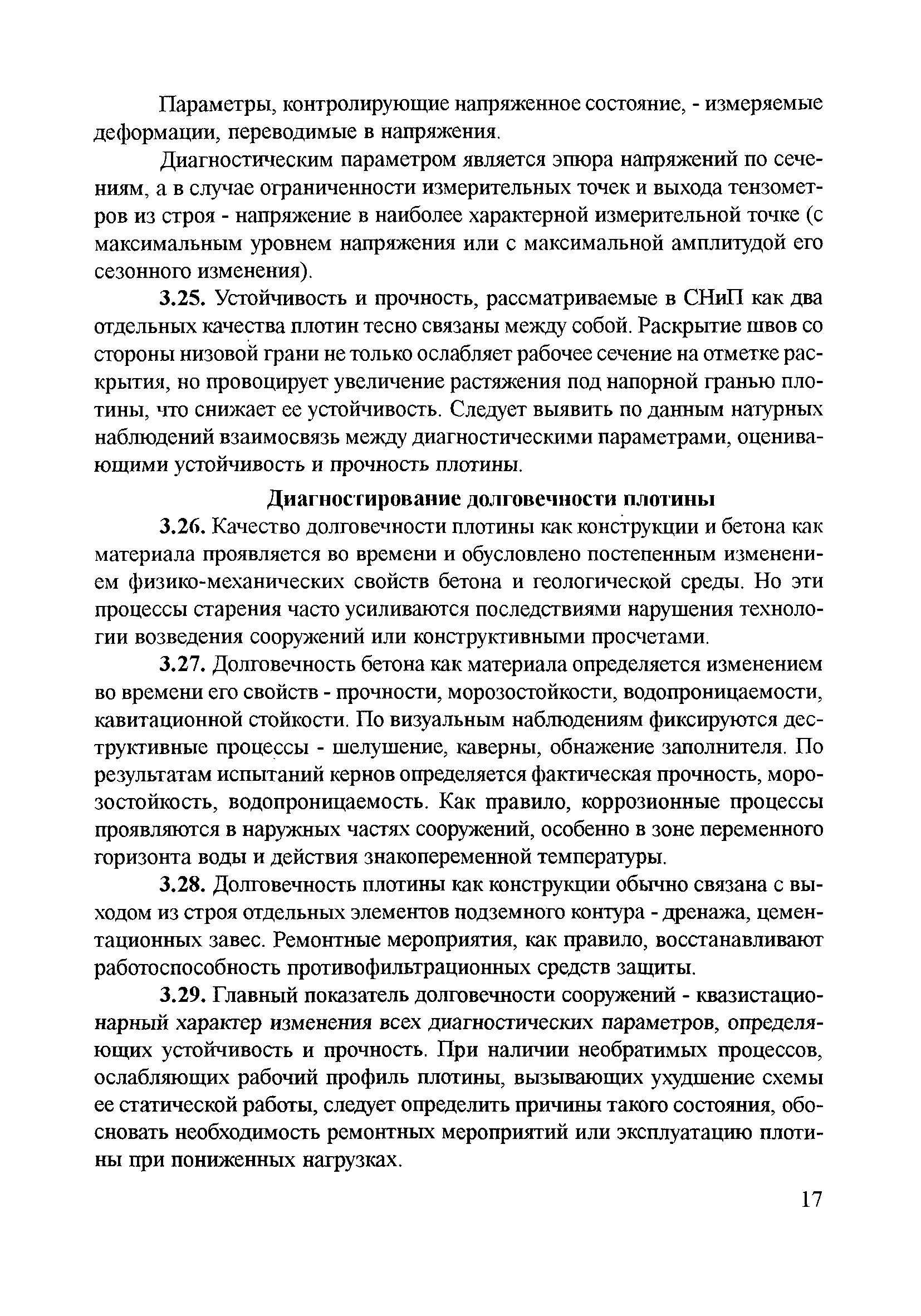 Параметры, контролирующие напряженное состояние, - измеряемые деформации, переводимые в напряжения.

Диагностическим параметром является эпюра напряжений по сечениям, а в случае ограниченности измерительных точек и выхода тензометров из строя - напряжение в наиболее характерной измерительной точке (с максимальным уровнем напряжения или с максимальной амплитудой его сезонного изменения).

3.25. Устойчивость и прочность, рассматриваемые в СНиП как два отдельных качества плотин тесно связаны между собой. Раскрытие швов со стороны низовой грани не только ослабляет рабочее сечение на отметке раскрытия, но провоцирует увеличение растяжения под напорной гранью плотины, что снижает ее устойчивость. Следует выявить по данным натурных наблюдений взаимосвязь между диагностическими параметрами, оценивающими устойчивость и прочность плотины.

Диагностирование долговечности плотины

3.26. Качество долговечности плотины как конструкции и бетона как материала проявляется во времени и обусловлено постепенным изменением физико-механических свойств бетона и геологической среды. Но эти процессы старения часто усиливаются последствиями нарушения технологии возведения сооружений или конструктивными просчетами.

3.27. Долговечность бетона как материала определяется изменением во времени его свойств - прочности, морозостойкости, водопроницаемости, кавитационной стойкости. По визуальным наблюдениям фиксируются деструктивные процессы - шелушение, каверны, обнажение заполнителя. По результатам испытаний кернов определяется фактическая прочность, морозостойкость, водопроницаемость. Как правило, коррозионные процессы проявляются в наружных частях сооружений, особенно в зоне переменного горизонта воды и действия знакопеременной температуры.

3.28. Долговечность плотины как конструкции обычно связана с выходом из строя отдельных элементов подземного контура - дренажа, цементационных завес. Ремонтные мероприятия, как правило, восстанавливают работоспособность противофильтрационных средств защиты.

3.29. Главный показатель долговечности сооружений - квазистационарный характер изменения всех диагностических параметров, определяющих устойчивость и прочность. При наличии необратимых процессов, ослабляющих рабочий профиль плотины, вызывающих ухудшение схемы ее статической работы, следует определить причины такого состояния, обосновать необходимость ремонтных мероприятий или эксплуатацию плотины при пониженных нагрузках.

17